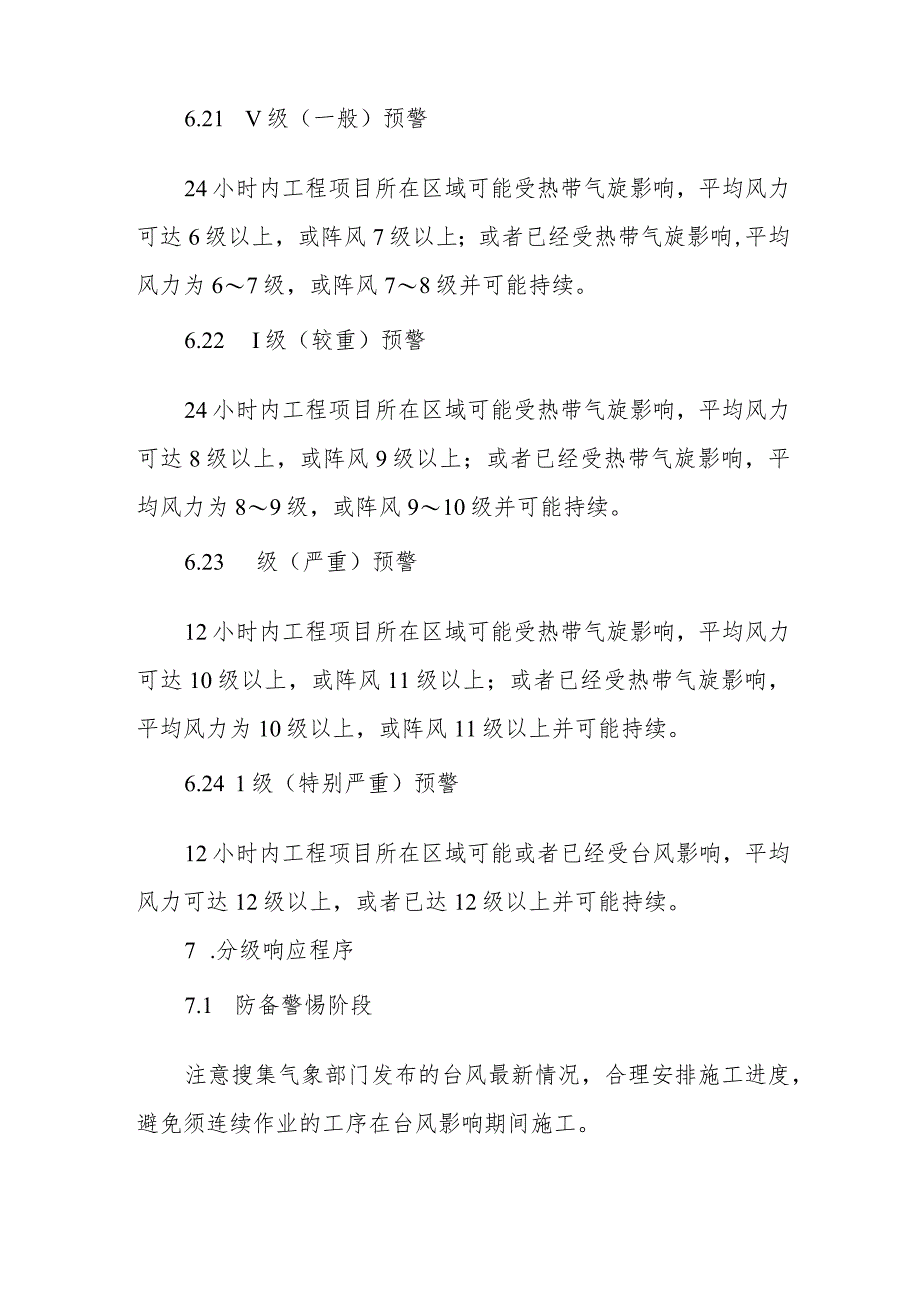 6.21 V级（一般）预警

24小时内工程项目所在区域可能受热带气旋影响，平均风力可达6级以上，或阵风7级以上；或者已经受热带气旋影响,平均风力为6～7级，或阵风7～8级并可能持续。

6.22 I级（较重）预警

24小时内工程项目所在区域可能受热带气旋影响，平均风力可达8级以上，或阵风9级以上；或者已经受热带气旋影响，平均风力为8～9级，或阵风9～10级并可能持续。

6.23 级（严重）预警

12小时内工程项目所在区域可能受热带气旋影响，平均风力可达10级以上，或阵风11级以上；或者已经受热带气旋影响，平均风力为10级以上，或阵风11级以上并可能持续。

6.24 1级（特别严重）预警

12小时内工程项目所在区域可能或者已经受台风影响，平均风力可达12级以上，或者已达12级以上并可能持续。

7 .分级响应程序

7.1 防备警惕阶段

注意搜集气象部门发布的台风最新情况，合理安排施工进度，避免须连续作业的工序在台风影响期间施工。